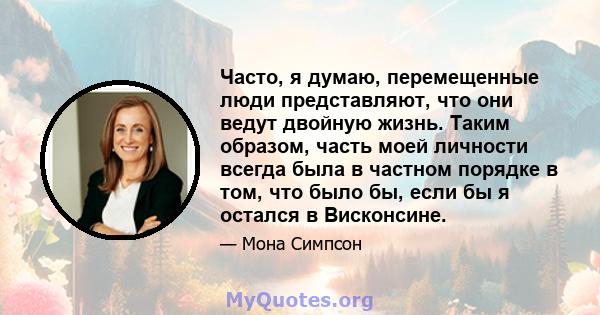 Часто, я думаю, перемещенные люди представляют, что они ведут двойную жизнь. Таким образом, часть моей личности всегда была в частном порядке в том, что было бы, если бы я остался в Висконсине.

— Мона Симпсон

MyQuotes.org